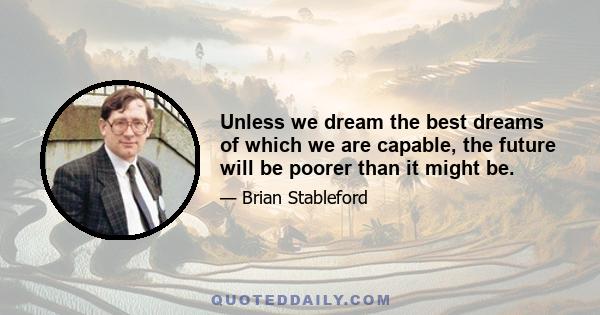 Unless we dream the best dreams of which we are capable, the future will be poorer than it might be.

— Brian Stableford

QUOTEDDAILY.COM